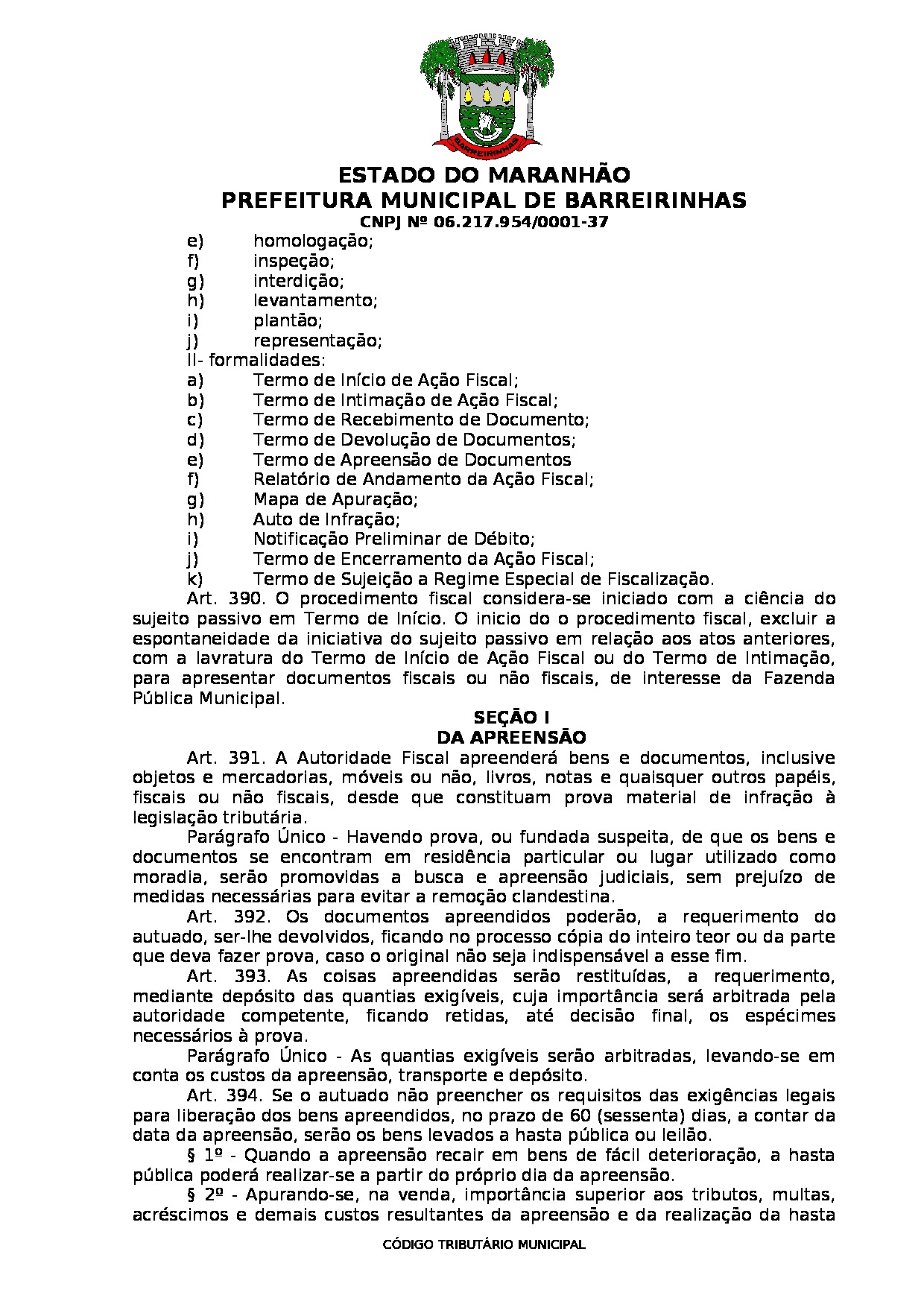 BARREIRINHAS

ESTADO DO MARANHÃO
PREFEITURA MUNICIPAL DE BARREIRINHAS
CNPJ Nº 06.217.954/0001-37

e) homologação;
f) inspeção;
g) interdição;
h) levantamento;
i) plantão;
j) representação;
II- formalidades:
a) Termo de Início de Ação Fiscal;
b) Termo de Intimação de Ação Fiscal;
c) Termo de Recebimento de Documento;
d) Termo de Devolução de Documentos;
e) Termo de Apreensão de Documentos
f) Relatório de Andamento da Ação Fiscal;
g) Mapa de Apuração;
h) Auto de Infração;
i) Notificação Preliminar de Débito;
j) Termo de Encerramento da Ação Fiscal;
k) Termo de Sujeição a Regime Especial de Fiscalização.

Art. 390. O procedimento fiscal considera-se iniciado com a ciência do sujeito passivo em Termo de Início. O inicio do o procedimento fiscal, excluir a espontaneidade da iniciativa do sujeito passivo em relação aos atos anteriores, com a lavratura do Termo de Início de Ação Fiscal ou do Termo de Intimação, para apresentar documentos fiscais ou não fiscais, de interesse da Fazenda Pública Municipal.

SEÇÃO I
DA APREENSÃO

Art. 391. A Autoridade Fiscal apreenderá bens e documentos, inclusive objetos e mercadorias, móveis ou não, livros, notas e quaisquer outros papéis, fiscais ou não fiscais, desde que constituam prova material de infração à legislação tributária.

Parágrafo Único - Havendo prova, ou fundada suspeita, de que os bens e documentos se encontram em residência particular ou lugar utilizado como moradia, serão promovidas a busca e apreensão judiciais, sem prejuízo de medidas necessárias para evitar a remoção clandestina.

Art. 392. Os documentos apreendidos poderão, a requerimento do autuado, ser-lhe devolvidos, ficando no processo cópia do inteiro teor ou da parte que deva fazer prova, caso o original não seja indispensável a esse fim.

Art. 393. As coisas apreendidas serão restituídas, a requerimento, mediante depósito das quantias exigíveis, cuja importância será arbitrada pela autoridade competente, ficando retidas, até decisão final, os espécimes necessários à prova.

Parágrafo Único - As quantias exigíveis serão arbitradas, levando-se em conta os custos da apreensão, transporte e depósito.

Art. 394. Se o autuado não preencher os requisitos das exigências legais para liberação dos bens apreendidos, no prazo de 60 (sessenta) dias, a contar da data da apreensão, serão os bens levados a hasta pública ou leilão.

§ 1º - Quando a apreensão recair em bens de fácil deterioração, a hasta pública poderá realizar-se a partir do próprio dia da apreensão.

§ 2º - Apurando-se, na venda, importância superior aos tributos, multas, acréscimos e demais custos resultantes da apreensão e da realização da hasta

CÓDIGO TRIBUTÁRIO MUNICIPAL